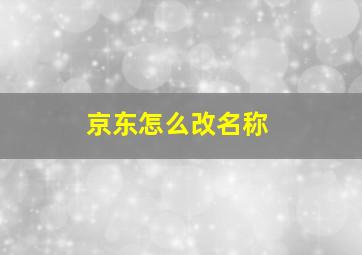 京东怎么改名称